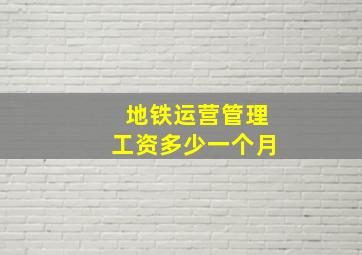 地铁运营管理
工资多少一个月